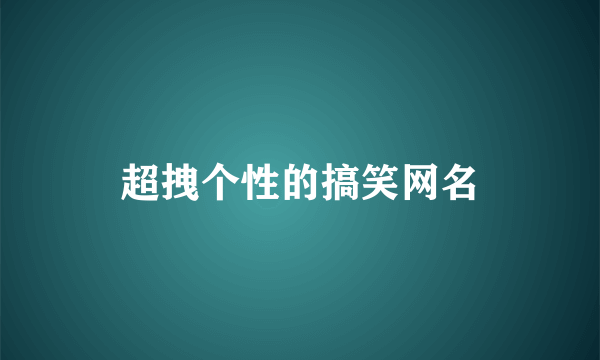 超拽个性的搞笑网名